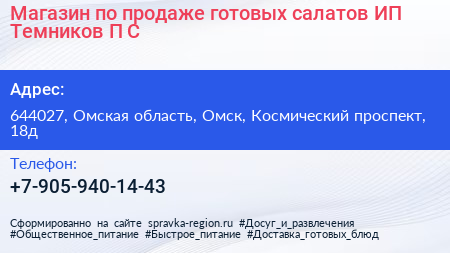 Магазин по продаже готовых салатов ИП Темников П С

Адрес:

644027, Омская область, Омск, Космический проспект, 18д

Телефон:

+7-905-940-14-43

Сформированно на сайте spravka-region.ru #Досуг_и_развлечения #Общественное_питание #Быстрое_питание #Доставка_готовых_блюд